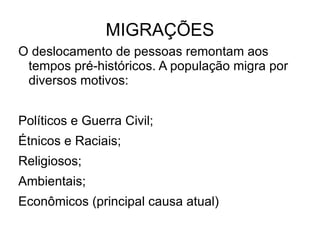 MIGRAÇÕES

O deslocamento de pessoas remontam aos tempos pré-históricos. A população migra por diversos motivos:

Políticos e Guerra Civil;

Étnicos e Raciais;

Religiosos;

Ambientais;

Econômicos (principal causa atual)